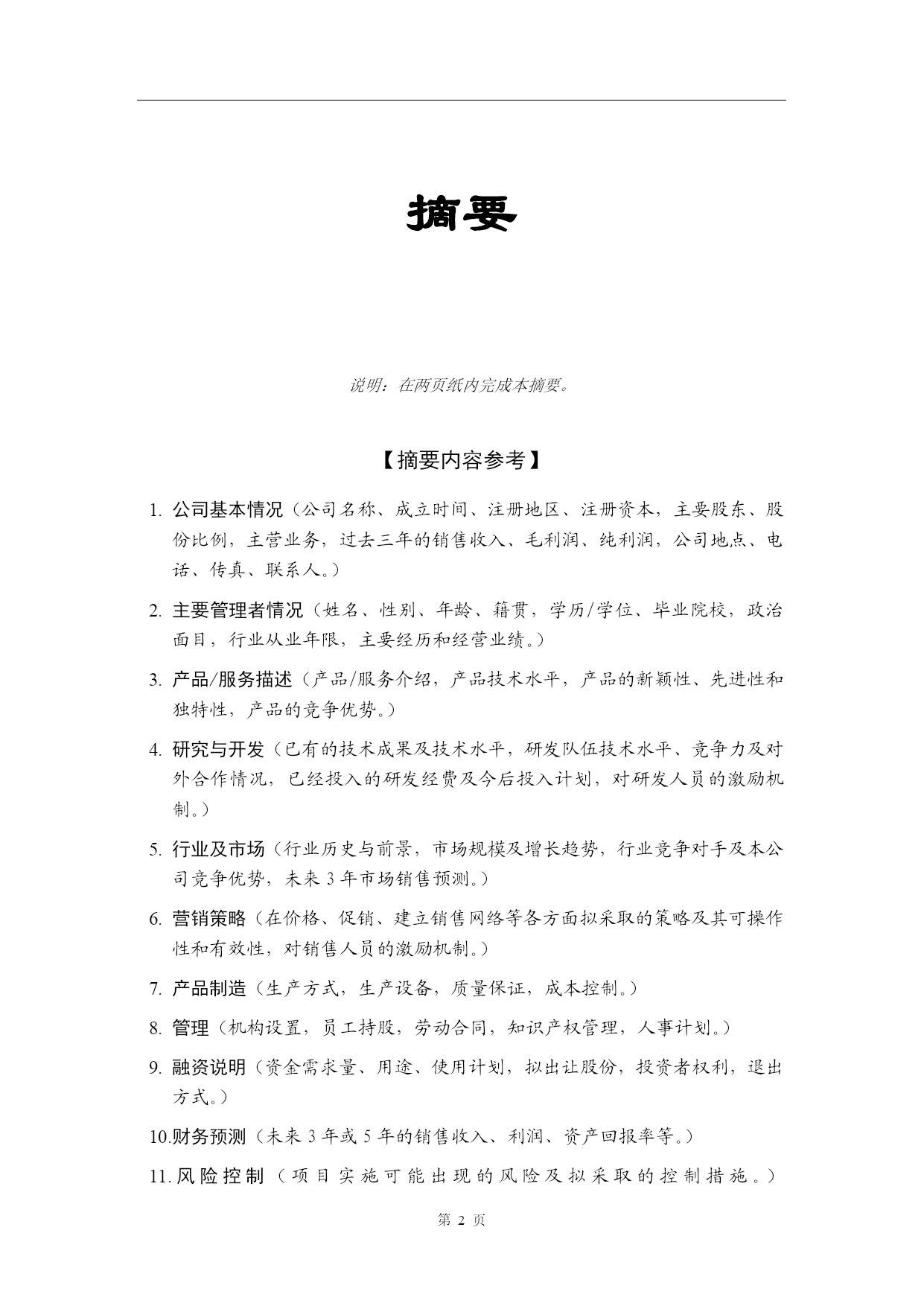 摘要

说明：在两页纸内完成本摘要。

【摘要内容参考】

1. 公司基本情况（公司名称、成立时间、注册地区、注册资本，主要股东、股份比例，主营业务，过去三年的销售收入、毛利润、纯利润，公司地点、电话、传真、联系人。）

2. 主要管理者情况（姓名、性别、年龄、籍贯，学历/学位、毕业院校，政治面目，行业从业年限，主要经历和经营业绩。）

3. 产品/服务描述（产品/服务介绍，产品技术水平，产品的新颖性、先进性和独特性，产品的竞争优势。）

4. 研究与开发（已有的技术成果及技术水平，研发队伍技术水平、竞争力及对外合作情况，已经投入的研发经费及今后投入计划，对研发人员的激励机制。）

5. 行业及市场（行业历史与前景，市场规模及增长趋势，行业竞争对手及本公司竞争优势，未来 3 年市场销售预测。）

6. 营销策略（在价格、促销、建立销售网络等各方面拟采取的策略及其可操作性和有效性，对销售人员的激励机制。）

7. 产品制造（生产方式，生产设备，质量保证，成本控制。）

8. 管理（机构设置，员工持股，劳动合同，知识产权管理，人事计划。）

9. 融资说明（资金需求量、用途、使用计划，拟出让股份，投资者权利，退出方式。）

10.财务预测（未来 3 年或 5 年的销售收入、利润、资产回报率等。）

11.风险控制（项目实施可能出现的风险及拟采取的控制措施。）

第 2 页